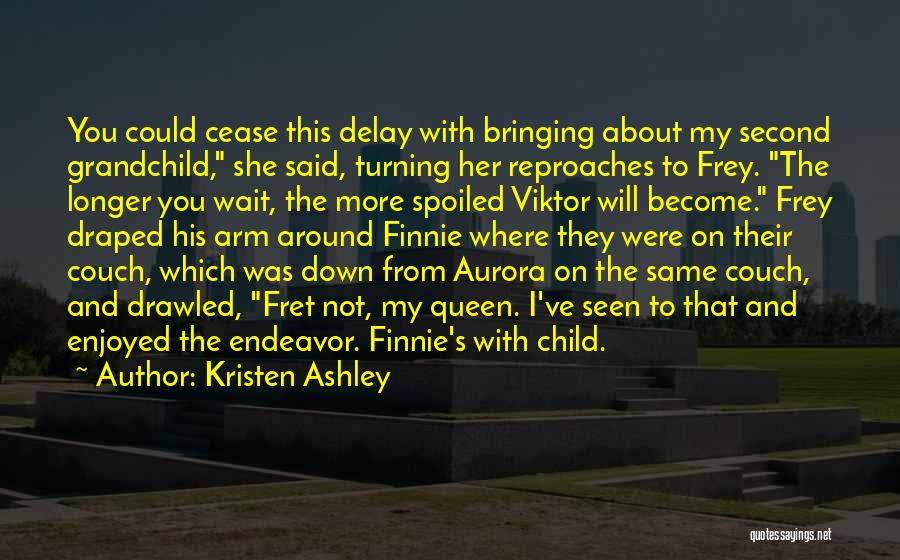 You could cease this delay with bringing about my second grandchild," she said, turning her reproaches to Frey. "The longer you wait, the more spoiled Viktor will become." Frey draped his arm around Finnie where they were on their couch, which was down from Aurora on the same couch, and drawled, "Fret not, my queen. I've seen to that and enjoyed the endeavor. Finnie's with child.

~ Author: Kristen Ashley

quotessayings.net